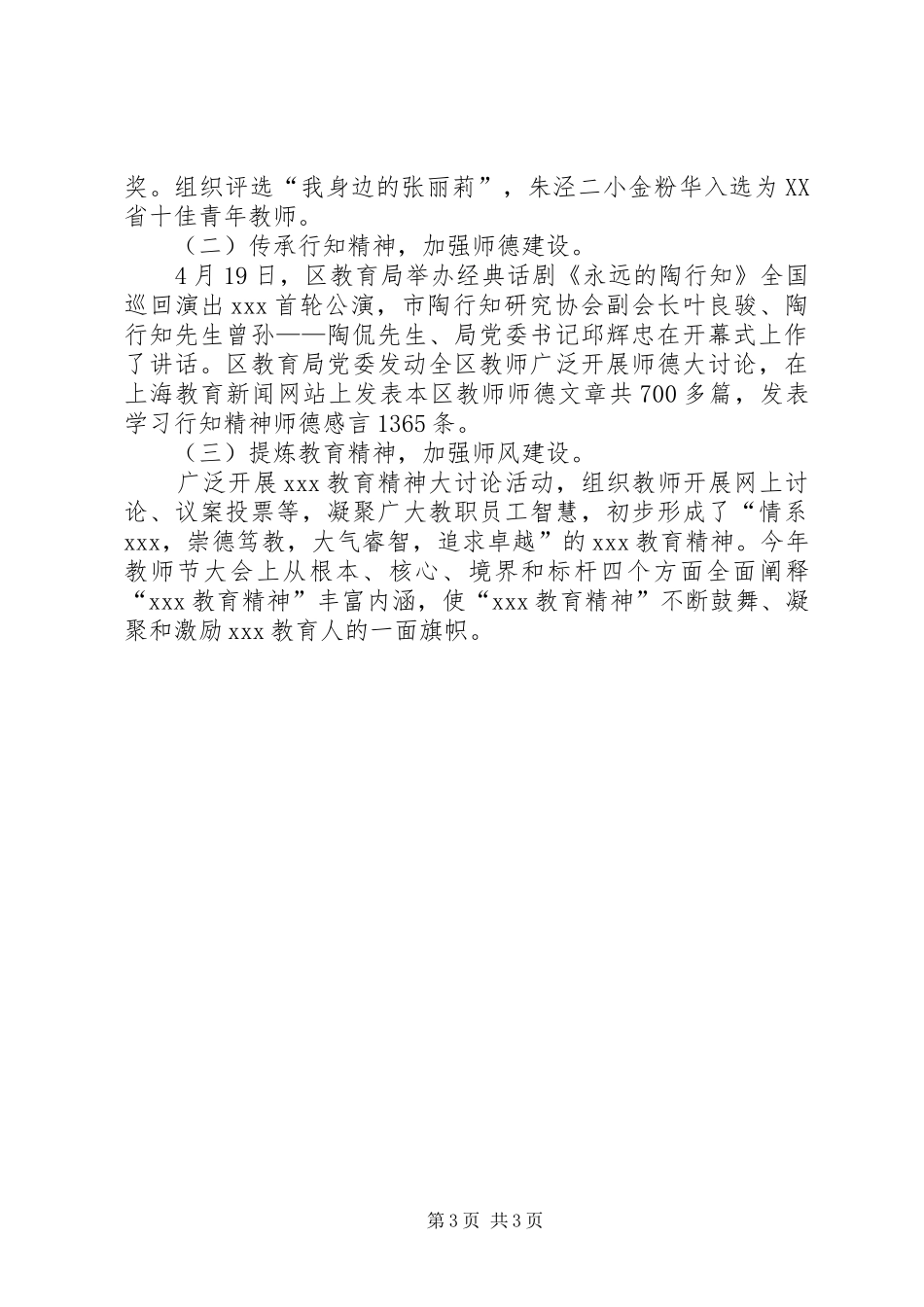 奖。组织评选“我身边的张丽莉”，朱泾二小金粉华入选为XX省十佳青年教师。

（二）传承行知精神，加强师德建设。

4月19日，区教育局举办经典话剧《永远的陶行知》全国巡回演出xxx首轮公演，市陶行知研究协会副会长叶良骏、陶行知先生曾孙——陶侃先生、局党委书记邱辉忠在开幕式上作了讲话。区教育局党委发动全区教师广泛开展师德大讨论，在上海教育新闻网站上发表本区教师师德文章共700多篇，发表学习行知精神师德感言1365条。

（三）提炼教育精神，加强师风建设。

广泛开展xxx教育精神大讨论活动，组织教师开展网上讨论、议案投票等，凝聚广大教职员工智慧，初步形成了“情系xxx，崇德笃教，大气睿智，追求卓越”的xxx教育精神。今年教师节大会上从根本、核心、境界和标杆四个方面全面阐释“xxx教育精神”丰富内涵，使“xxx教育精神”不断鼓舞、凝聚和激励xxx教育人的一面旗帜。

第3页 共3页